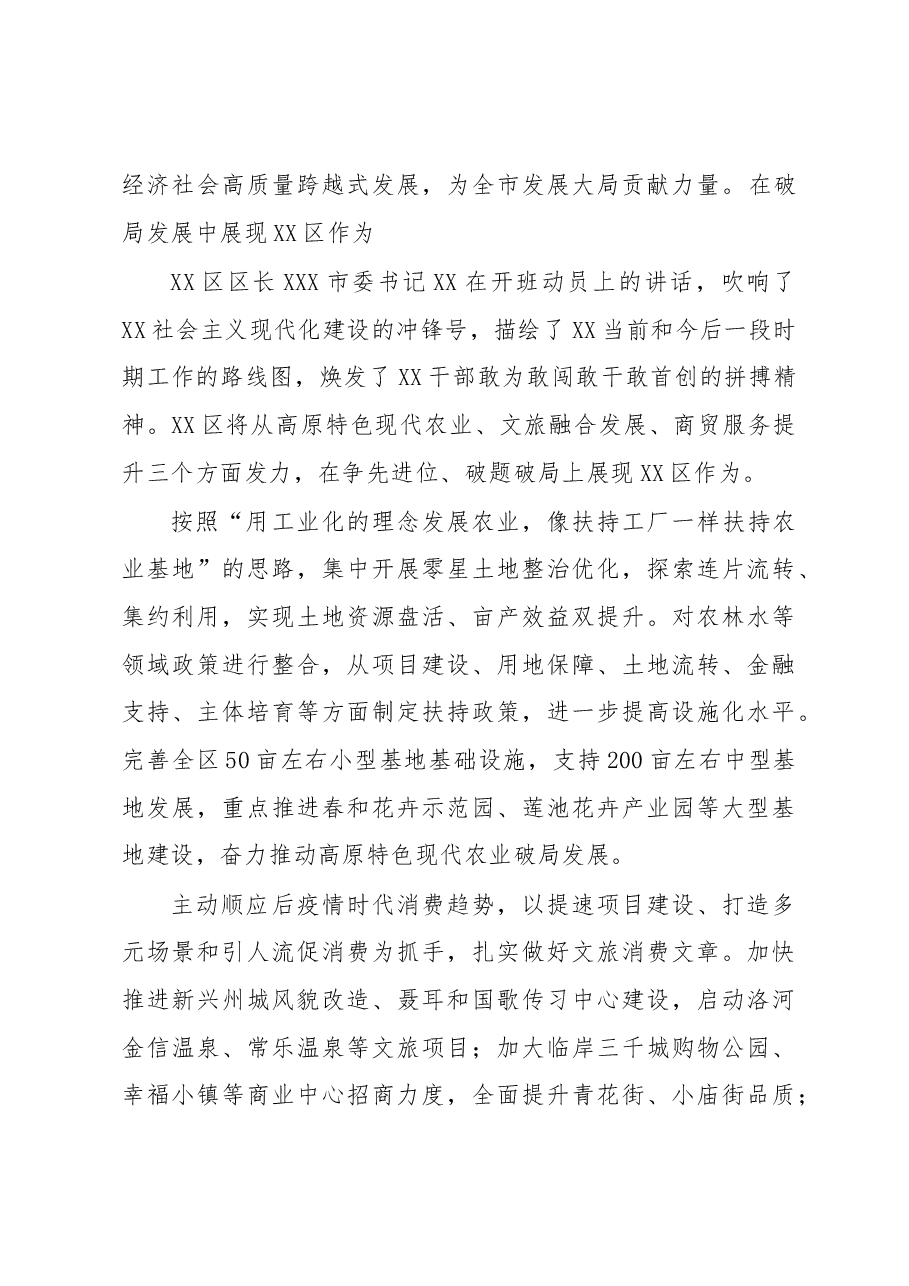 经济社会高质量跨越式发展，为全市发展大局贡献力量。在破局发展中展现XX区作为

XX区区长XXX市委书记XX在开班动员上的讲话，吹响了XX社会主义现代化建设的冲锋号，描绘了XX当前和今后一段时期工作的路线图，焕发了XX干部敢为敢闯敢干敢首创的拼搏精神。XX区将从高原特色现代农业、文旅融合发展、商贸服务提升三个方面发力，在争先进位、破题破局上展现XX区作为。

按照“用工业化的理念发展农业，像扶持工厂一样扶持农业基地”的思路，集中开展零星土地整治优化，探索连片流转、集约利用，实现土地资源盘活、亩产效益双提升。对农林水等领域政策进行整合，从项目建设、用地保障、土地流转、金融支持、主体培育等方面制定扶持政策，进一步提高设施化水平。完善全区50亩左右小型基地基础设施，支持200亩左右中型基地发展，重点推进春和花卉示范园、莲池花卉产业园等大型基地建设，奋力推动高原特色现代农业破局发展。

主动顺应后疫情时代消费趋势，以提速项目建设、打造多元场景和引人流促消费为抓手，扎实做好文旅消费文章。加快推进新兴州城风貌改造、聂耳和国歌传习中心建设，启动洛河金信温泉、常乐温泉等文旅项目；加大临岸三千城购物公园、幸福小镇等商业中心招商力度，全面提升青花街、小庙街品质；